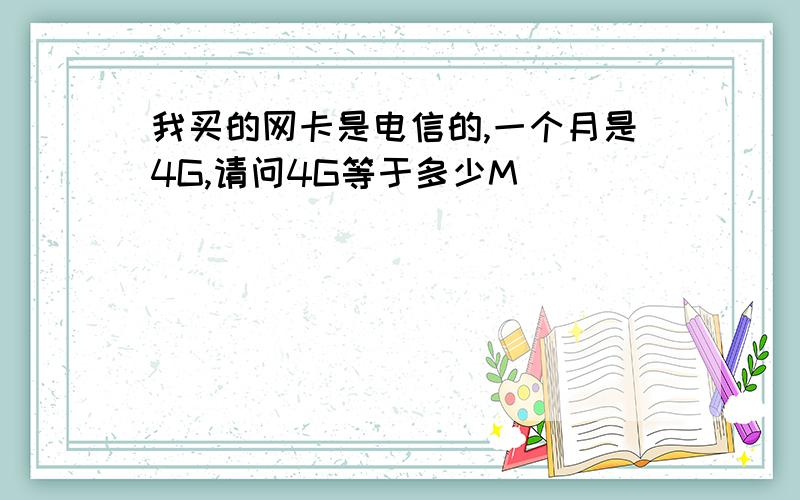 我买的网卡是电信的,一个月是4G,请问4G等于多少M